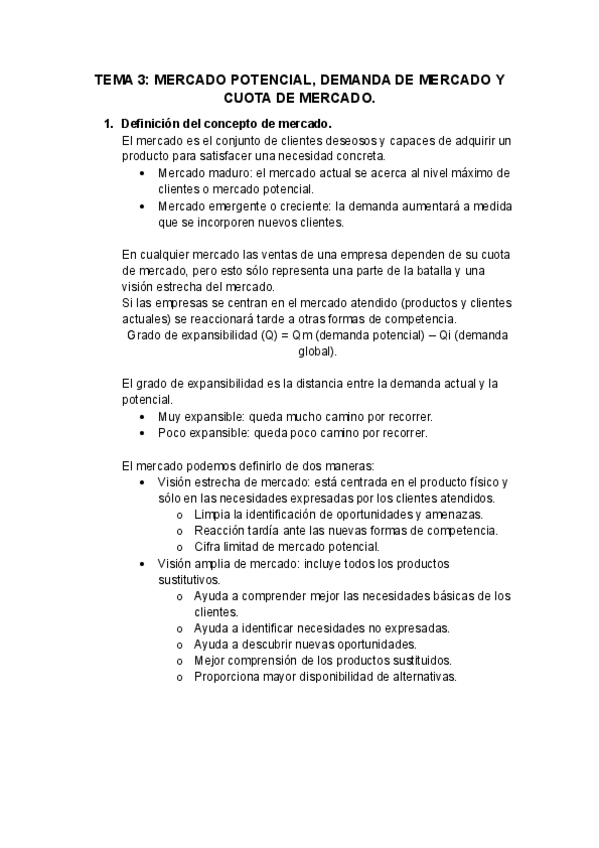 TEMA 3: MERCADO POTENCIAL, DEMANDA DE MERCADO Y CUOTA DE MERCADO.

1. Definición del concepto de mercado.
El mercado es el conjunto de clientes deseosos y capaces de adquirir un producto para satisfacer una necesidad concreta.
• Mercado maduro: el mercado actual se acerca al nivel máximo de clientes o mercado potencial.
• Mercado emergente o creciente: la demanda aumentará a medida que se incorporen nuevos clientes.

En cualquier mercado las ventas de una empresa dependen de su cuota de mercado, pero esto sólo representa una parte de la batalla y una visión estrecha del mercado.
Si las empresas se centran en el mercado atendido (productos y clientes actuales) se reaccionará tarde a otras formas de competencia.
Grado de expansibilidad (Q) = Qm (demanda potencial) – Qi (demanda global).

El grado de expansibilidad es la distancia entre la demanda actual y la potencial.
• Muy expansible: queda mucho camino por recorrer.
• Poco expansible: queda poco camino por recorrer.

El mercado podemos definirlo de dos maneras:
• Visión estrecha de mercado: está centrada en el producto físico y sólo en las necesidades expresadas por los clientes atendidos.
o Limpia la identificación de oportunidades y amenazas.
o Reacción tardía ante las nuevas formas de competencia.
o Cifra limitad de mercado potencial.
• Visión amplia de mercado: incluye todos los productos sustitutivos.
o Ayuda a comprender mejor las necesidades básicas de los clientes.
o Ayuda a identificar necesidades no expresadas.
o Ayuda a descubrir nuevas oportunidades.
o Mejor comprensión de los productos sustituidos.
o Proporciona mayor disponibilidad de alternativas.